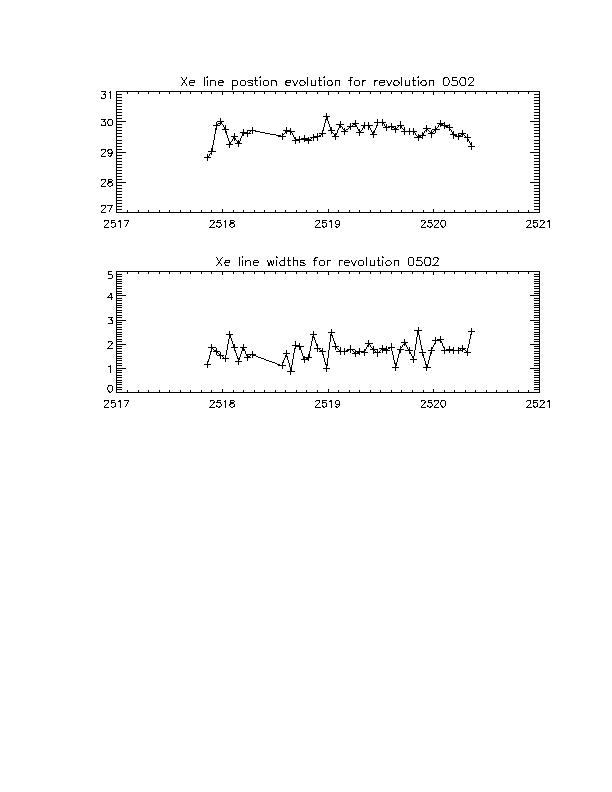 Xe line postion evolution for revolution 0502

31
30
29
28
27

2517 2518 2519 2520 2521

Xe line widths for revolution 0502

5
4
3
2
1
0

2517 2518 2519 2520 2521